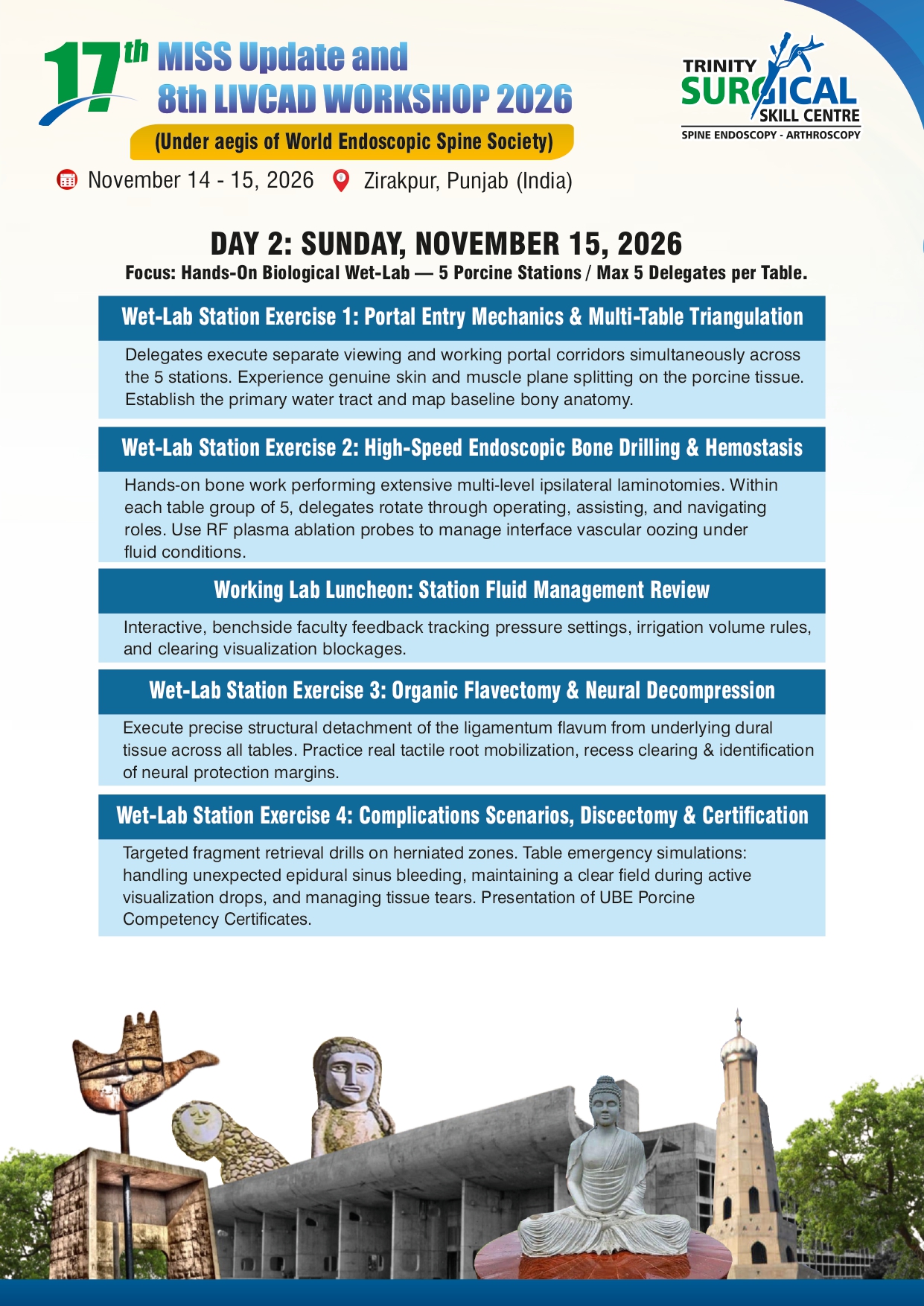 17th MISS Update and 8th LIVCAD WORKSHOP 2026

(Under aegis of World Endoscopic Spine Society)

TRINITY SURGICAL SKILL CENTRE
SPINE ENDOSCOPY - ARTHROSCOPY

November 14 - 15, 2026 Zirakpur, Punjab (India)

DAY 2: SUNDAY, NOVEMBER 15, 2026

Focus: Hands-On Biological Wet-Lab — 5 Porcine Stations / Max 5 Delegates per Table.

Wet-Lab Station Exercise 1: Portal Entry Mechanics & Multi-Table Triangulation

Delegates execute separate viewing and working portal corridors simultaneously across the 5 stations. Experience genuine skin and muscle plane splitting on the porcine tissue. Establish the primary water tract and map baseline bony anatomy.

Wet-Lab Station Exercise 2: High-Speed Endoscopic Bone Drilling & Hemostasis

Hands-on bone work performing extensive multi-level ipsilateral laminotomies. Within each table group of 5, delegates rotate through operating, assisting, and navigating roles. Use RF plasma ablation probes to manage interface vascular oozing under fluid conditions.

Working Lab Luncheon: Station Fluid Management Review

Interactive, benchside faculty feedback tracking pressure settings, irrigation volume rules, and clearing visualization blockages.

Wet-Lab Station Exercise 3: Organic Flavectomy & Neural Decompression

Execute precise structural detachment of the ligamentum flavum from underlying dural tissue across all tables. Practice real tactile root mobilization, recess clearing & identification of neural protection margins.

Wet-Lab Station Exercise 4: Complications Scenarios, Discectomy & Certification

Targeted fragment retrieval drills on herniated zones. Table emergency simulations: handling unexpected epidural sinus bleeding, maintaining a clear field during active visualization drops, and managing tissue tears. Presentation of UBE Porcine Competency Certificates.